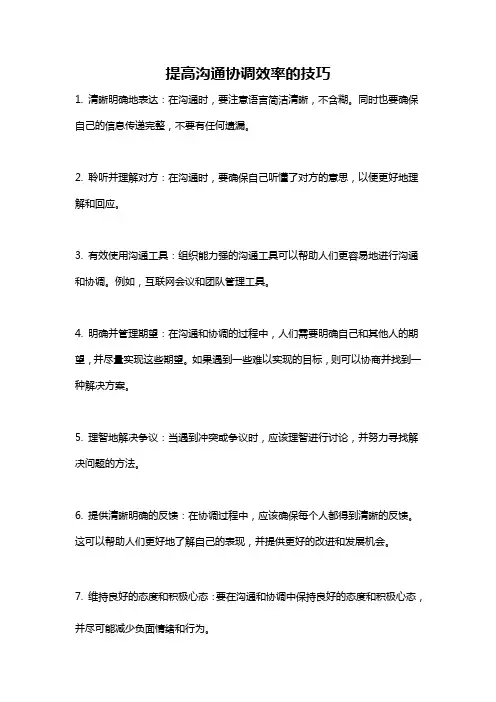 提高沟通协调效率的技巧

1. 清晰明确地表达：在沟通时，要注意语言简洁清晰，不含糊。同时也要确保自己的信息传递完整，不要有任何遗漏。

2. 聆听并理解对方：在沟通时，要确保自己听懂了对方的意思，以便更好地理解和回应。

3. 有效使用沟通工具：组织能力强的沟通工具可以帮助人们更容易地进行沟通和协调。例如，互联网会议和团队管理工具。

4. 明确并管理期望：在沟通和协调的过程中，人们需要明确自己和其他人的期望，并尽量实现这些期望。如果遇到一些难以实现的目标，则可以协商并找到一种解决方案。

5. 理智地解决争议：当遇到冲突或争议时，应该理智进行讨论，并努力寻找解决问题的方法。

6. 提供清晰明确的反馈：在协调过程中，应该确保每个人都得到清晰的反馈。这可以帮助人们更好地了解自己的表现，并提供更好的改进和发展机会。

7. 维持良好的态度和积极心态：要在沟通和协调中保持良好的态度和积极心态，并尽可能减少负面情绪和行为。